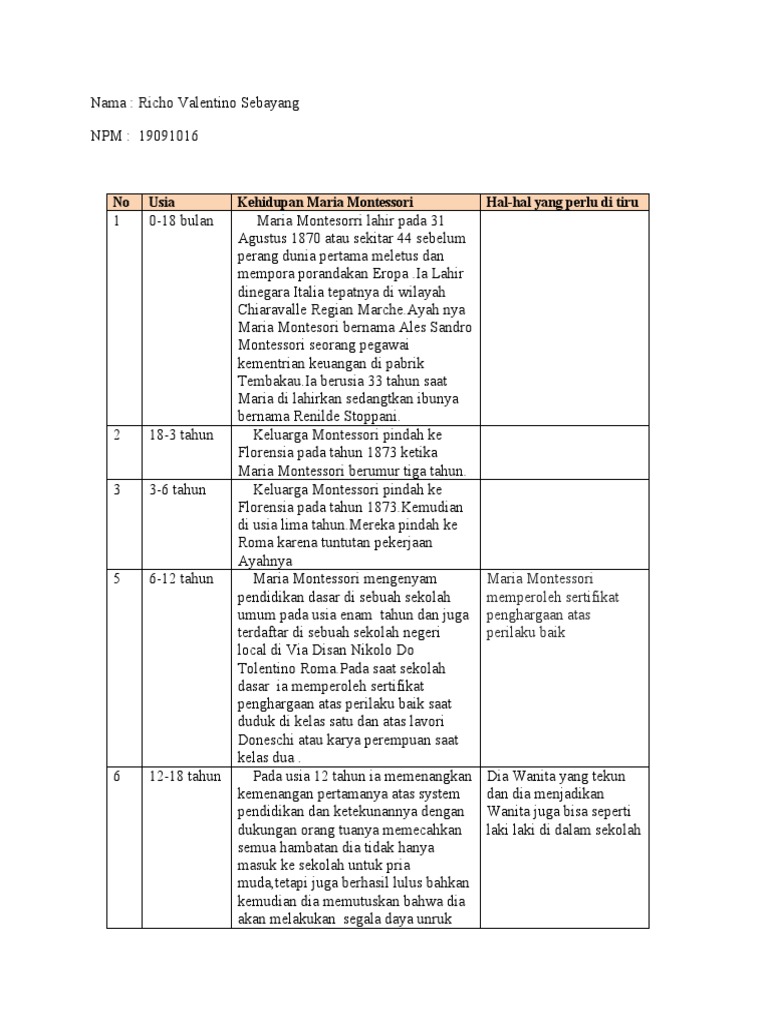 Nama : Richo Valentino Sebayang

NPM : 19091016

| No | Usia | Kehidupan Maria Montessori | Hal-hal yang perlu di tiru |
|---|---|---|---|
| 1 | 0-18 bulan | Maria Montesorri lahir pada 31 Agustus 1870 atau sekitar 44 sebelum perang dunia pertama meletus dan mempora porandakan Eropa .Ia Lahir dinegara Italia tepatnya di wilayah Chiaravalle Regian Marche.Ayah nya Maria Montesori bernama Ales Sandro Montessori seorang pegawai kementrian keuangan di pabrik Tembakau.Ia berusia 33 tahun saat Maria di lahirkan sedangtkan ibunya bernama Renilde Stoppani. | |
| 2 | 18-3 tahun | Keluarga Montessori pindah ke Florensia pada tahun 1873 ketika Maria Montessori berumur tiga tahun. | |
| 3 | 3-6 tahun | Keluarga Montessori pindah ke Florensia pada tahun 1873.Kemudian di usia lima tahun.Mereka pindah ke Roma karena tuntutan pekerjaan Ayahnya | |
| 5 | 6-12 tahun | Maria Montessori mengenyam pendidikan dasar di sebuah sekolah umum pada usia enam tahun dan juga terdaftar di sebuah sekolah negeri local di Via Disan Nikolo Do Tolentino Roma Pada saat sekolah dasar ia memperoleh sertifikat penghargaan atas perilaku baik saat duduk di kelas satu dan atas lavori Doneschi atau karya perempuan saat kelas dua . | Maria Montessori memperoleh sertifikat penghargaan atas perilaku baik |
| 6 | 12-18 tahun | Pada usia 12 tahun ia memenangkan kemenangan pertamanya atas system pendidikan dan ketekunannya dengan dukungan orang tuanya memecahkan semua hambatan dia tidak hanya masuk ke sekolah untuk pria muda,tetapi juga berhasil lulus bahkan kemudian dia memutuskan bahwa dia akan melakukan segala daya unruk | Dia Wanita yang tekun dan dia menjadikan Wanita juga bisa seperti laki laki di dalam sekolah |